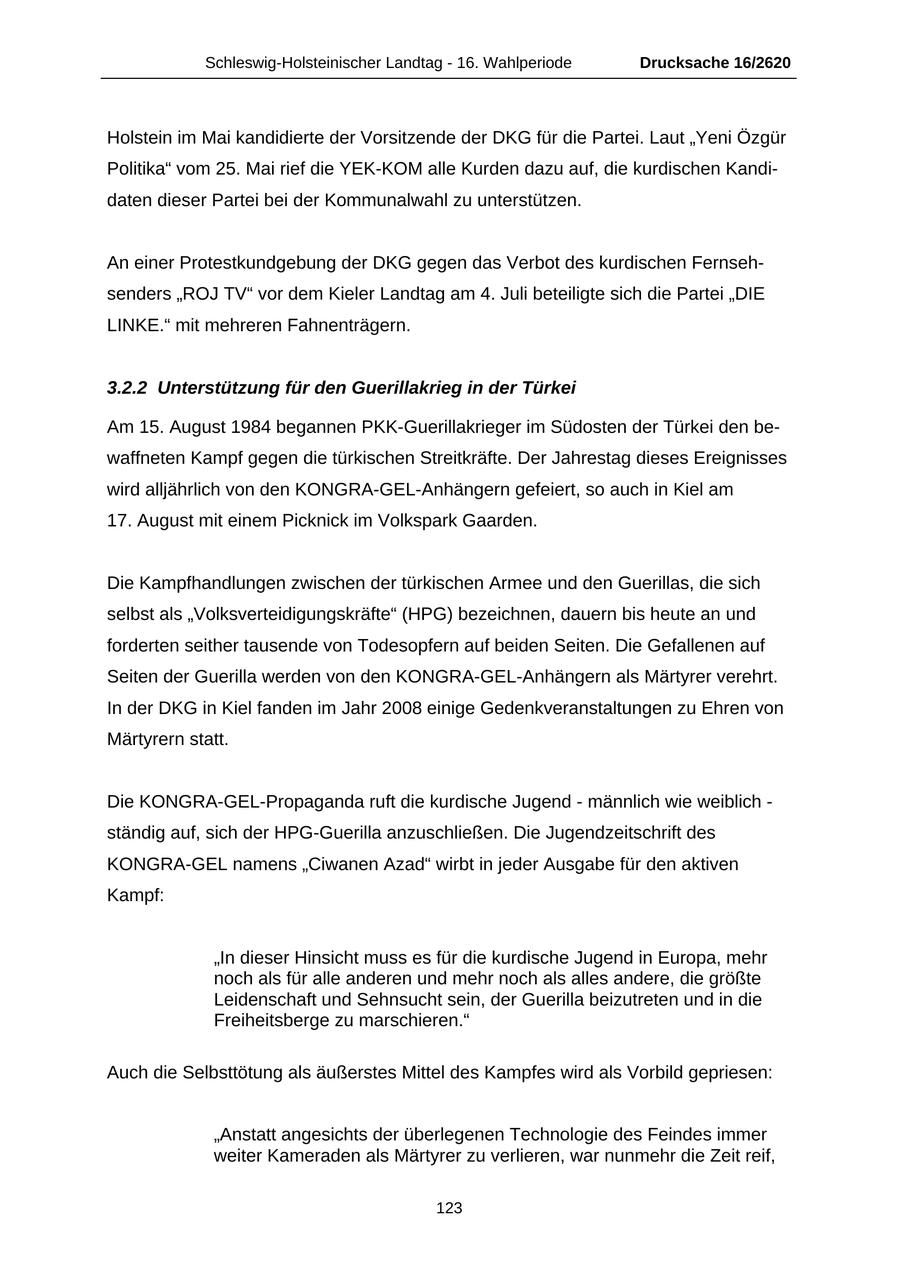 Schleswig-Holsteinischer Landtag - 16. Wahlperiode Drucksache 16/2620

Holstein im Mai kandidierte der Vorsitzende der DKG für die Partei. Laut „Yeni Özgür Politika“ vom 25. Mai rief die YEK-KOM alle Kurden dazu auf, die kurdischen Kandidaten dieser Partei bei der Kommunalwahl zu unterstützen.

An einer Protestkundgebung der DKG gegen das Verbot des kurdischen Fernsehsenders „ROJ TV“ vor dem Kieler Landtag am 4. Juli beteiligte sich die Partei „DIE LINKE.“ mit mehreren Fahnenträgern.

3.2.2 Unterstützung für den Guerillakrieg in der Türkei

Am 15. August 1984 begannen PKK-Guerillakrieger im Südosten der Türkei den bewaffneten Kampf gegen die türkischen Streitkräfte. Der Jahrestag dieses Ereignisses wird alljährlich von den KONGRA-GEL-Anhängern gefeiert, so auch in Kiel am 17. August mit einem Picknick im Volkspark Gaarden.

Die Kampfhandlungen zwischen der türkischen Armee und den Guerillas, die sich selbst als „Volksverteidigungskräfte“ (HPG) bezeichnen, dauern bis heute an und forderten seither tausende von Todesopfern auf beiden Seiten. Die Gefallenen auf Seiten der Guerilla werden von den KONGRA-GEL-Anhängern als Märtyrer verehrt. In der DKG in Kiel fanden im Jahr 2008 einige Gedenkveranstaltungen zu Ehren von Märtyrern statt.

Die KONGRA-GEL-Propaganda ruft die kurdische Jugend - männlich wie weiblich - ständig auf, sich der HPG-Guerilla anzuschließen. Die Jugendzeitschrift des KONGRA-GEL namens „Ciwanen Azad“ wirbt in jeder Ausgabe für den aktiven Kampf:

„In dieser Hinsicht muss es für die kurdische Jugend in Europa, mehr noch als für alle anderen und mehr noch als alles andere, die größte Leidenschaft und Sehnsucht sein, der Guerilla beizutreten und in die Freiheitsberge zu marschieren.“

Auch die Selbsttötung als äußerstes Mittel des Kampfes wird als Vorbild gepriesen:

„Anstatt angesichts der überlegenen Technologie des Feindes immer weiter Kameraden als Märtyrer zu verlieren, war nunmehr die Zeit reif,

123